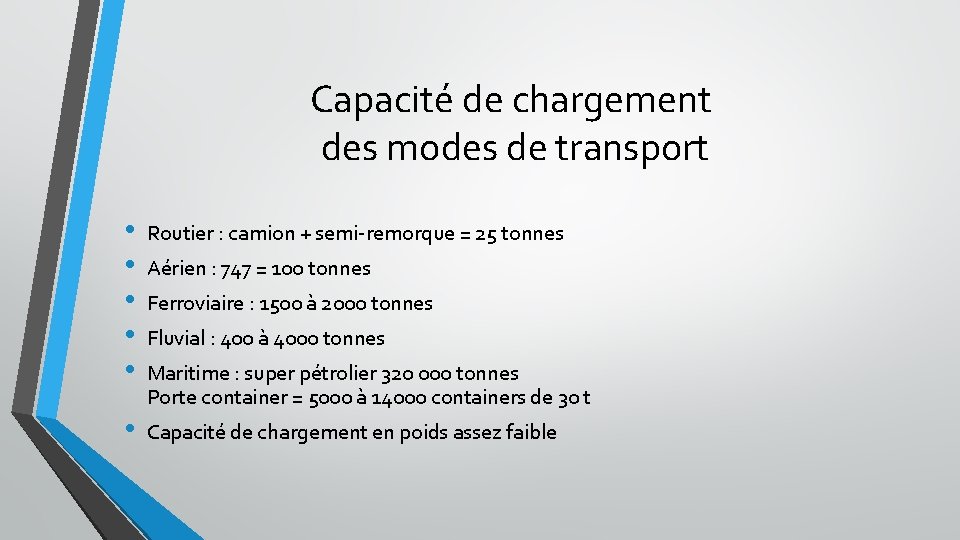 Capacité de chargement
des modes de transport

• Routier : camion + semi-remorque = 25 tonnes
• Aérien : 747 = 100 tonnes
• Ferroviaire : 1500 à 2000 tonnes
• Fluvial : 400 à 4000 tonnes
• Maritime : super pétrolier 320 000 tonnes
Porte container = 5000 à 14000 containers de 30 t
• Capacité de chargement en poids assez faible